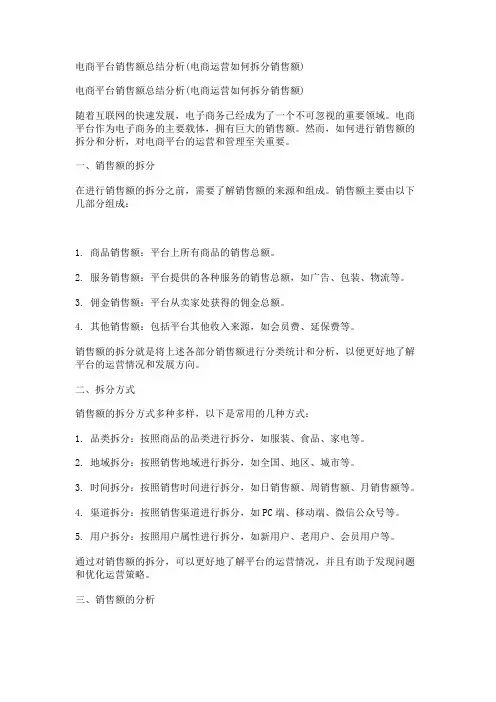 电商平台销售额总结分析(电商运营如何拆分销售额)

电商平台销售额总结分析(电商运营如何拆分销售额)

随着互联网的快速发展，电子商务已经成为了一个不可忽视的重要领域。电商平台作为电子商务的主要载体，拥有巨大的销售额。然而，如何进行销售额的拆分和分析，对电商平台的运营和管理至关重要。

一、销售额的拆分

在进行销售额的拆分之前，需要了解销售额的来源和组成。销售额主要由以下几部分组成：

1. 商品销售额：平台上所有商品的销售总额。

2. 服务销售额：平台提供的各种服务的销售总额，如广告、包装、物流等。

3. 佣金销售额：平台从卖家处获得的佣金总额。

4. 其他销售额：包括平台其他收入来源，如会员费、延保费等。

销售额的拆分就是将上述各部分销售额进行分类统计和分析，以便更好地了解平台的运营情况和发展方向。

二、拆分方式

销售额的拆分方式多种多样，以下是常用的几种方式：

1. 品类拆分：按照商品的品类进行拆分，如服装、食品、家电等。

2. 地域拆分：按照销售地域进行拆分，如全国、地区、城市等。

3. 时间拆分：按照销售时间进行拆分，如日销售额、周销售额、月销售额等。

4. 渠道拆分：按照销售渠道进行拆分，如PC端、移动端、微信公众号等。

5. 用户拆分：按照用户属性进行拆分，如新用户、老用户、会员用户等。

通过对销售额的拆分，可以更好地了解平台的运营情况，并且有助于发现问题和优化运营策略。

三、销售额的分析